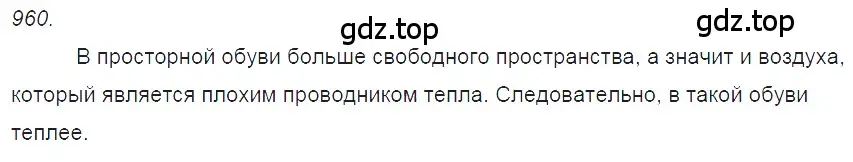 960.

gdz.top

gdz.top

В просторной обуви больше свободного пространства, а значит и воздуха, который является плохим проводником тепла. Следовательно, в такой обуви теплее.